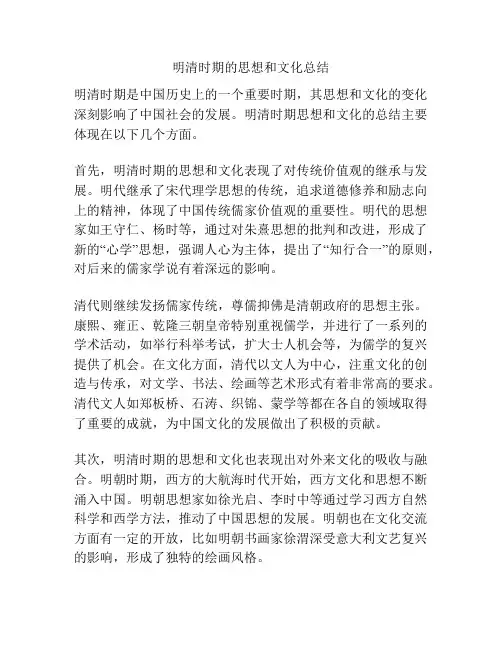 明清时期的思想和文化总结

明清时期是中国历史上的一个重要时期，其思想和文化的变化深刻影响了中国社会的发展。明清时期思想和文化的总结主要体现在以下几个方面。

首先，明清时期的思想和文化表现了对传统价值观的继承与发展。明代继承了宋代理学思想的传统，追求道德修养和励志向上的精神，体现了中国传统儒家价值观的重要性。明代的思想家如王守仁、杨时等，通过对朱熹思想的批判和改进，形成了新的“心学”思想，强调人心为主体，提出了“知行合一”的原则，对后来的儒家学说有着深远的影响。

清代则继续发扬儒家传统，尊儒抑佛是清朝政府的思想主张。康熙、雍正、乾隆三朝皇帝特别重视儒学，并进行了一系列的学术活动，如举行科举考试，扩大士人机会等，为儒学的复兴提供了机会。在文化方面，清代以文人为中心，注重文化的创造与传承，对文学、书法、绘画等艺术形式有着非常高的要求。清代文人如郑板桥、石涛、织锦、蒙学等都在各自的领域取得了重要的成就，为中国文化的发展做出了积极的贡献。

其次，明清时期的思想和文化也表现出对外来文化的吸收与融合。明朝时期，西方的大航海时代开始，西方文化和思想不断涌入中国。明朝思想家如徐光启、李时中等通过学习西方自然科学和西学方法，推动了中国思想的发展。明朝也在文化交流方面有一定的开放，比如明朝书画家徐渭深受意大利文艺复兴的影响，形成了独特的绘画风格。